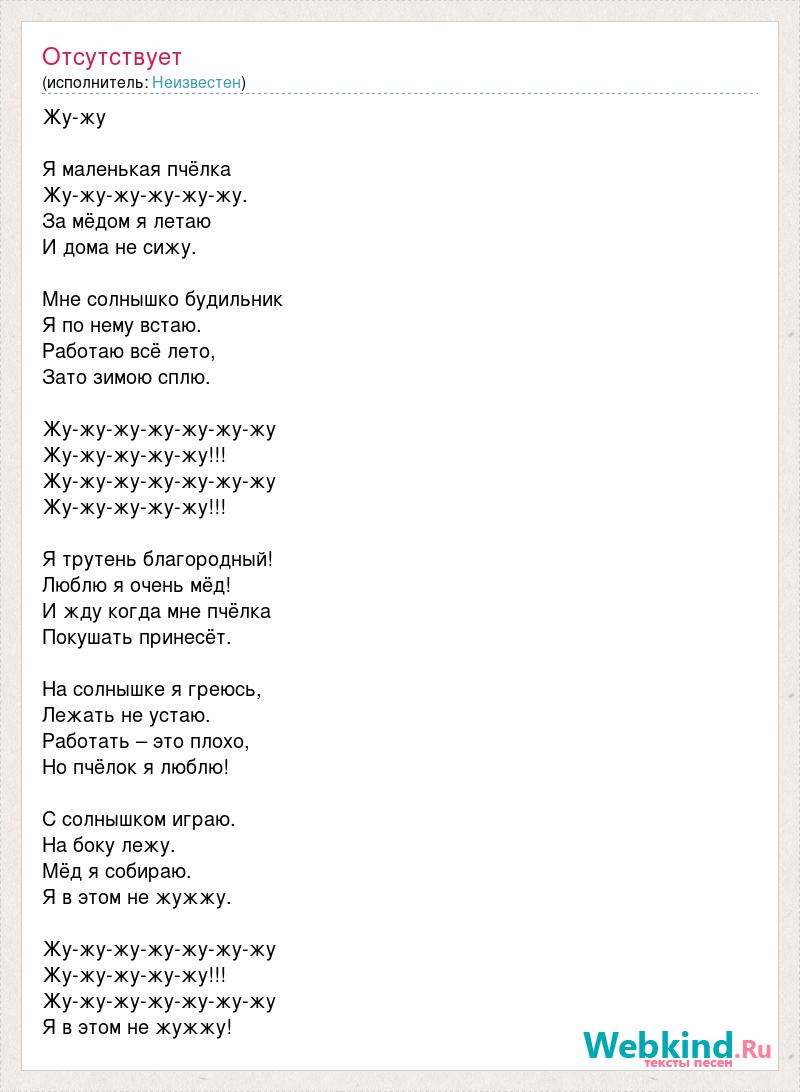 Отсутствует
(исполнитель: Неизвестен)

Жу-жу

Я маленькая пчёлка
Жу-жу-жу-жу-жу-жу.
За мёдом я летаю
И дома не сижу.

Мне солнышко будильник
Я по нему встаю.
Работаю всё лето,
Зато зимою сплю.

Жу-жу-жу-жу-жу-жу-жу
Жу-жу-жу-жу-жу!!!
Жу-жу-жу-жу-жу-жу-жу
Жу-жу-жу-жу-жу!!!

Я трутень благородный!
Люблю я очень мёд!
И жду когда мне пчёлка
Покушать принесёт.

На солнышке я греюсь,
Лежать не устаю.
Работать – это плохо,
Но пчёлок я люблю!

С солнышком играю.
На боку лежу.
Мёд я собираю.
Я в этом не жужжу.

Жу-жу-жу-жу-жу-жу-жу
Жу-жу-жу-жу-жу!!!
Жу-жу-жу-жу-жу-жу-жу
Я в этом не жужжу!

Webkind.Ru
тексты песен